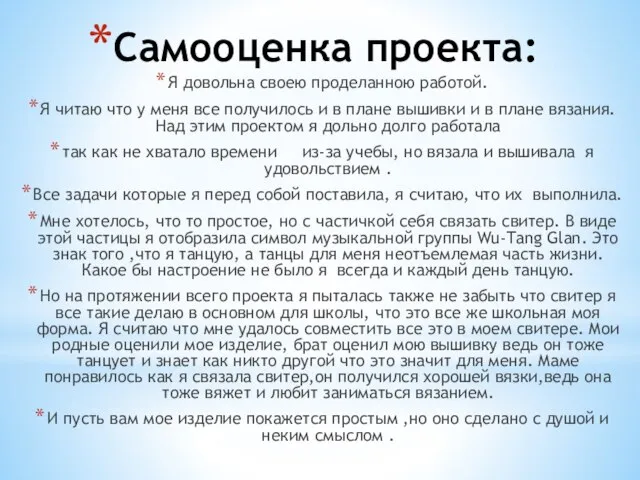 *Самооценка проекта:

*Я довольна своею проделанною работой.

*Я читаю что у меня все получилось и в плане вышивки и в плане вязания. Над этим проектом я дольно долго работала

*так как не хватало времени   из-за учебы, но вязала и вышивала я удовольствием .

*Все задачи которые я перед собой поставила, я считаю, что их выполнила.

*Мне хотелось, что то простое, но с частичкой себя связать свитер. В виде этой частицы я отобразила символ музыкальной группы Wu-Tang Glan. Это знак того ,что я танцую, а танцы для меня неотъемлемая часть жизни. Какое бы настроение не было я всегда и каждый день танцую.

*Но на протяжении всего проекта я пыталась также не забыть что свитер я все такие делаю в основном для школы, что это все же школьная моя форма. Я считаю что мне удалось совместить все это в моем свитере. Мои родные оценили мое изделие, брат оценил мою вышивку ведь он тоже танцует и знает как никто другой что это значит для меня. Маме понравилось как я связала свитер,он получился хорошей вязки,ведь она тоже вяжет и любит заниматься вязанием.

*И пусть вам мое изделие покажется простым ,но оно сделано с душой и неким смыслом .